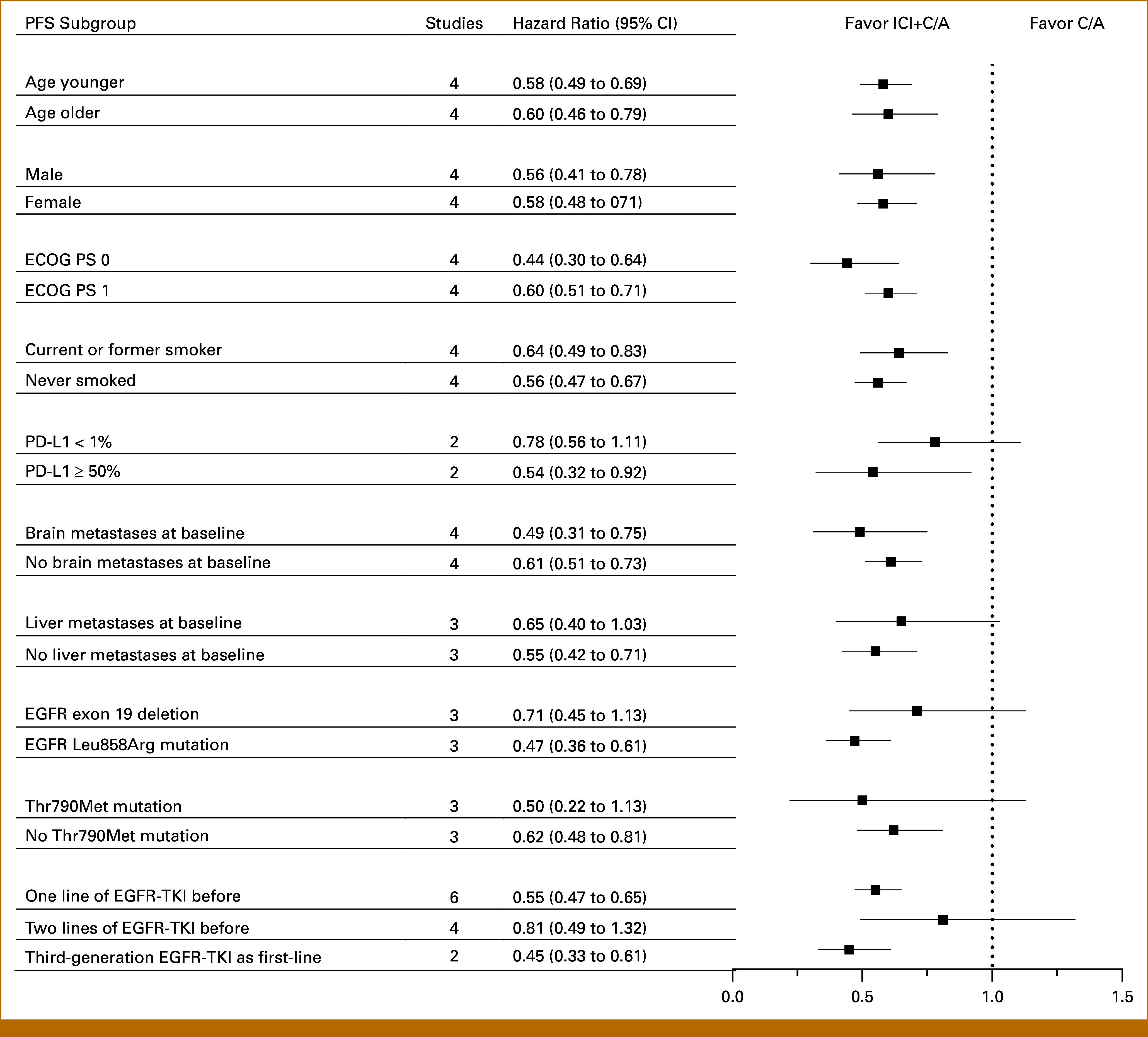 | PFS Subgroup | Studies | Hazard Ratio (95% CI) |
|---|---|---|
| Age younger | 4 | 0.58 (0.49 to 0.69) |
| Age older | 4 | 0.60 (0.46 to 0.79) |
| Male | 4 | 0.56 (0.41 to 0.78) |
| Female | 4 | 0.58 (0.48 to 071) |
| ECOG PS 0 | 4 | 0.44 (0.30 to 0.64) |
| ECOG PS 1 | 4 | 0.60 (0.51 to 0.71) |
| Current or former smoker | 4 | 0.64 (0.49 to 0.83) |
| Never smoked | 4 | 0.56 (0.47 to 0.67) |
| PD-L1 < 1% | 2 | 0.78 (0.56 to 1.11) |
| PD-L1 ≥ 50% | 2 | 0.54 (0.32 to 0.92) |
| Brain metastases at baseline | 4 | 0.49 (0.31 to 0.75) |
| No brain metastases at baseline | 4 | 0.61 (0.51 to 0.73) |
| Liver metastases at baseline | 3 | 0.65 (0.40 to 1.03) |
| No liver metastases at baseline | 3 | 0.55 (0.42 to 0.71) |
| EGFR exon 19 deletion | 3 | 0.71 (0.45 to 1.13) |
| EGFR Leu858Arg mutation | 3 | 0.47 (0.36 to 0.61) |
| Thr790Met mutation | 3 | 0.50 (0.22 to 1.13) |
| No Thr790Met mutation | 3 | 0.62 (0.48 to 0.81) |
| One line of EGFR-TKI before | 6 | 0.55 (0.47 to 0.65) |
| Two lines of EGFR-TKI before | 4 | 0.81 (0.49 to 1.32) |
| Third-generation EGFR-TKI as first-line | 2 | 0.45 (0.33 to 0.61) |

Favor ICI+C/A
Favor C/A

0.0
0.5
1.0
1.5